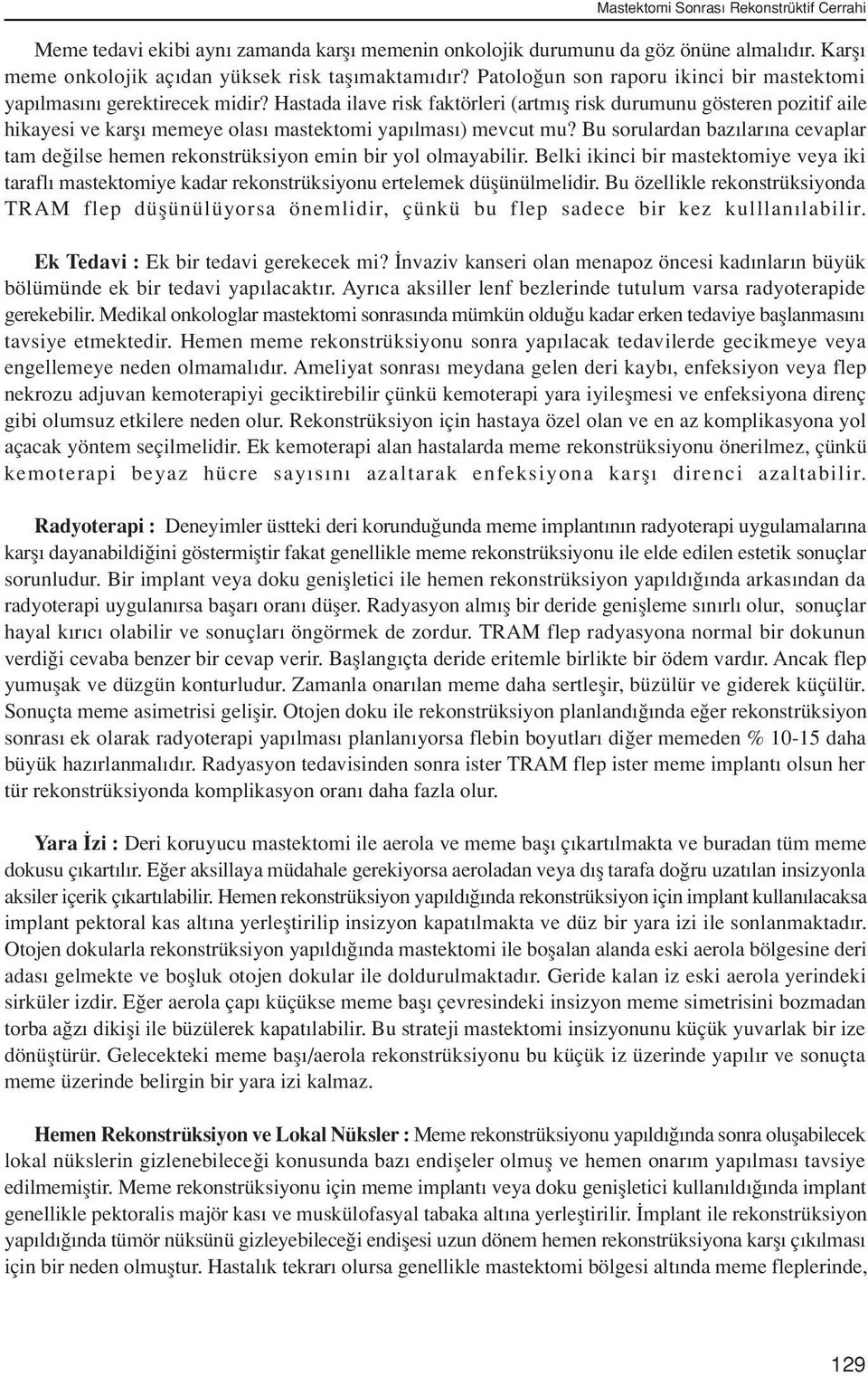 Mastektomi Sonrası Rekonstrüktif Cerrahi

Meme tedavi ekibi aynı zamanda karşı memenin onkolojik durumunu da göz önüne almalıdır. Karşı meme onkolojik açıdan yüksek risk taşımaktamıdır? Patoloğun son raporu ikinci bir mastektomi yapılmasını gerektirecek midir? Hastada ilave risk faktörleri (artmış risk durumunu gösteren pozitif aile hikayesi ve karşı memeye olası mastektomi yapılması) mevcut mu? Bu sorulardan bazılarına cevaplar tam değilse hemen rekonstrüksiyon emin bir yol olmayabilir. Belki ikinci bir mastektomiye veya iki taraflı mastektomiye kadar rekonstrüksiyonu ertelemek düşünülmelidir. Bu özellikle rekonstrüksiyonda TRAM flep düşünülüyorsa önemlidir, çünkü bu flep sadece bir kez kulllanılabilir.

Ek Tedavi : Ek bir tedavi gerekecek mi? İnvaziv kanseri olan menapoz öncesi kadınların büyük bölümünde ek bir tedavi yapılacaktır. Ayrıca aksiller lenf bezlerinde tutulum varsa radyoterapide gerekebilir. Medikal onkologlar mastektomi sonrasında mümkün olduğu kadar erken tedaviye başlanmasını tavsiye etmektedir. Hemen meme rekonstrüksiyonu sonra yapılacak tedavilerde gecikmeye veya engellemeye neden olmamalıdır. Ameliyat sonrası meydana gelen deri kaybı, enfeksiyon veya flep nekrozu adjuvan kemoterapiyi geciktirebilir çünkü kemoterapi yara iyileşmesi ve enfeksiyona direnç gibi olumsuz etkilere neden olur. Rekonstrüksiyon için hastaya özel olan ve en az komplikasyona yol açacak yöntem seçilmelidir. Ek kemoterapi alan hastalarda meme rekonstrüksiyonu önerilmez, çünkü kemoterapi beyaz hücre sayısını azaltarak enfeksiyona karşı direnci azaltabilir.

Radyoterapi : Deneyimler üstteki deri korunduğunda meme implantının radyoterapi uygulamalarına karşı dayanabildiğini göstermiştir fakat genellikle meme rekonstrüksiyonu ile elde edilen estetik sonuçlar sorunludur. Bir implant veya doku genişletici ile hemen rekonstrüksiyon yapıldığında arkasından da radyoterapi uygulanırsa başarı oranı düşer. Radyasyon almış bir deride genişleme sınırlı olur, sonuçlar hayal kırıcı olabilir ve sonuçları öngörmek de zordur. TRAM flep radyasyona normal bir dokunun verdiği cevaba benzer bir cevap verir. Başlangıçta deride eritemle birlikte bir ödem vardır. Ancak flep yumuşak ve düzgün konturludur. Zamanla onarılan meme daha sertleşir, büzülür ve giderek küçülür. Sonuçta meme asimetrisi gelişir. Otojen doku ile rekonstrüksiyon planlandığında eğer rekonstrüksiyon sonrası ek olarak radyoterapi yapılması planlanıyorsa flebin boyutları diğer memeden % 10-15 daha büyük hazırlanmalıdır. Radyasyon tedavisinden sonra ister TRAM flep ister meme implantı olsun her tür rekonstrüksiyonda komplikasyon oranı daha fazla olur.

Yara İzi : Deri koruyucu mastektomi ile aerola ve meme başı çıkartılmakta ve buradan tüm meme dokusu çıkartılır. Eğer aksillaya müdahale gerekiyorsa aeroladan veya dış tarafa doğru uzatılan insizyonla aksiler içerik çıkartılabilir. Hemen rekonstrüksiyon yapıldığında rekonstrüksiyon için implant kullanılacaksa implant pektoral kas altına yerleştirilip insizyon kapatılmakta ve düz bir yara izi ile sonlanmaktadır. Otojen dokularla rekonstrüksiyon yapıldığında mastektomi ile boşalan alanda eski aerola bölgesine deri adası gelmekte ve boşluk otojen dokular ile doldurulmaktadır. Geride kalan iz eski aerola yerindeki sirküler izdir. Eğer aerola çapı küçükse meme başı çevresindeki insizyon meme simetrisini bozmadan torba ağzı dikişi ile büzülerek kapatılabilir. Bu strateji mastektomi insizyonunu küçük yuvarlak bir ize dönüştürür. Gelecekteki meme başı/aerola rekonstrüksiyonu bu küçük iz üzerinde yapılır ve sonuçta meme üzerinde belirgin bir yara izi kalmaz.

Hemen Rekonstrüksiyon ve Lokal Nüksler : Meme rekonstrüksiyonu yapıldığında sonra oluşabilecek lokal nükslerin gizlenebileceği konusunda bazı endişeler olmuş ve hemen onarım yapılması tavsiye edilmemiştir. Meme rekonstrüksiyonu için meme implantı veya doku genişletici kullanıldığında implant genellikle pektoralis majör kası ve muskülofasyal tabaka altına yerleştirilir. İmplant ile rekonstrüksiyon yapıldığında tümör nüksünü gizleyebileceği endişesi uzun dönem hemen rekonstrüksiyona karşı çıkılması için bir neden olmuştur. Hastalık tekrarı olursa genellikle mastektomi bölgesi altında meme fleplerinde,

129